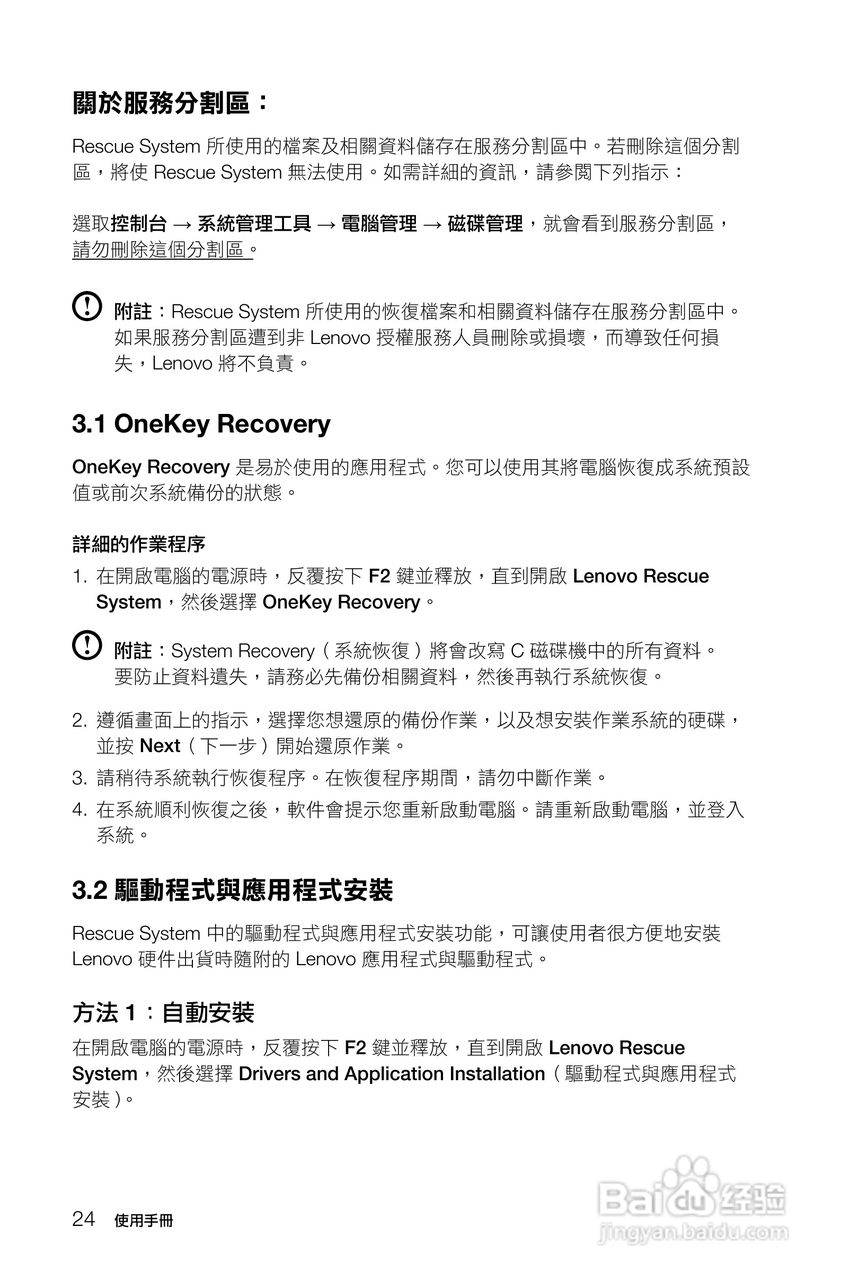 關於服務分割區：

Rescue System 所使用的檔案及相關資料儲存在服務分割區中。若刪除這個分割區，將使 Rescue System 無法使用。如需詳細的資訊，請參閱下列指示：

選取控制台 → 系統管理工具 → 電腦管理 → 磁碟管理，就會看到服務分割區，請勿刪除這個分割區。

附註：Rescue System 所使用的恢復檔案和相關資料儲存在服務分割區中。如果服務分割區遭到非 Lenovo 授權服務人員刪除或損壞，而導致任何損失，Lenovo 將不負責。

3.1 OneKey Recovery

OneKey Recovery 是易於使用的應用程式。您可以使用其將電腦恢復成系統預設值或前次系統備份的狀態。

詳細的作業程序

1. 在開啟電腦的電源時，反覆按下 F2 鍵並釋放，直到開啟 Lenovo Rescue System，然後選擇 OneKey Recovery。

附註：System Recovery（系統恢復）將會改寫 C 磁碟機中的所有資料。要防止資料遺失，請務必先備份相關資料，然後再執行系統恢復。

2. 遵循畫面上的指示，選擇您想還原的備份作業，以及想安裝作業系統的硬碟，並按 Next（下一步）開始還原作業。
3. 請稍待系統執行恢復程序。在恢復程序期間，請勿中斷作業。
4. 在系統順利恢復之後，軟件會提示您重新啟動電腦。請重新啟動電腦，並登入系統。

3.2 驅動程式與應用程式安裝

Rescue System 中的驅動程式與應用程式安裝功能，可讓使用者很方便地安裝 Lenovo 硬件出貨時隨附的 Lenovo 應用程式與驅動程式。

方法 1：自動安裝

在開啟電腦的電源時，反覆按下 F2 鍵並釋放，直到開啟 Lenovo Rescue System，然後選擇 Drivers and Application Installation（驅動程式與應用程式安裝）。

24 使用手冊

Baidu 经验
jingyan.baidu.com